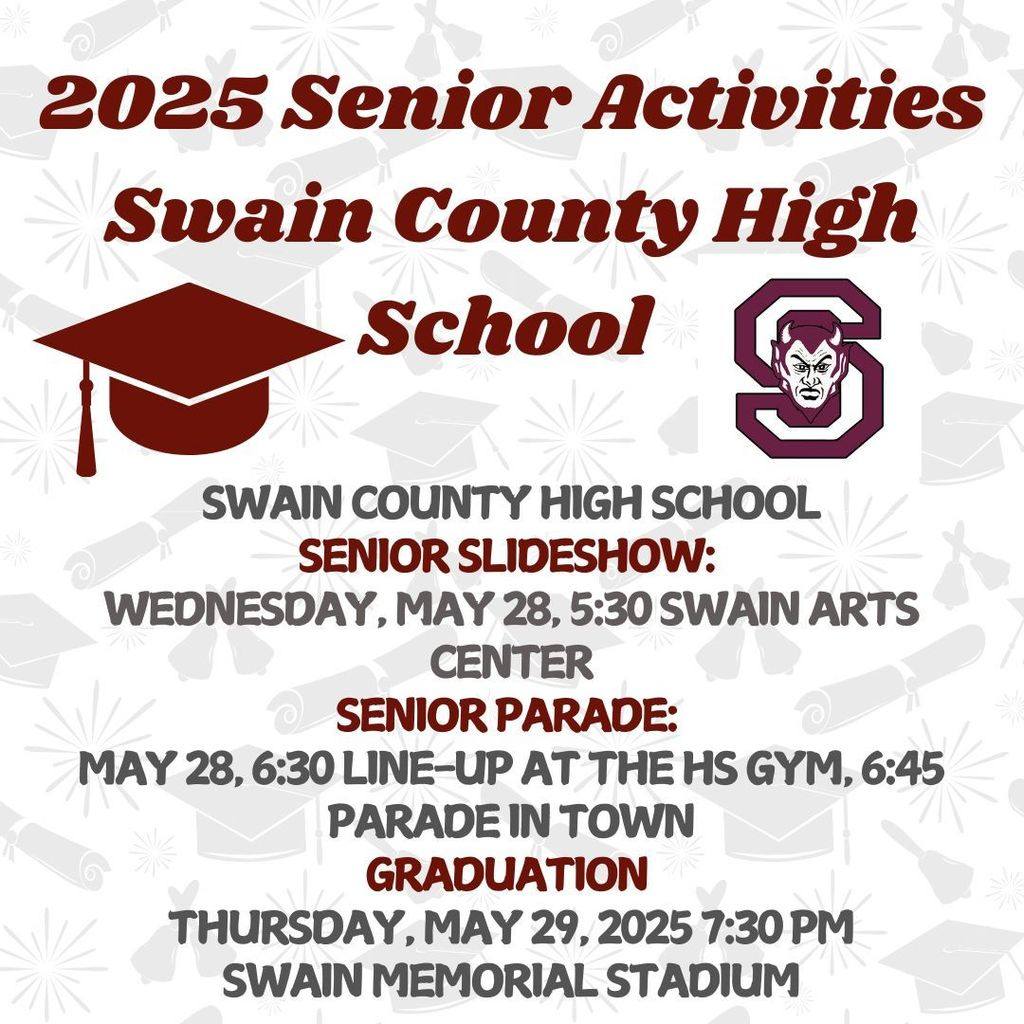 2025 Senior Activities Swain County High School

S

SWAIN COUNTY HIGH SCHOOL

SENIOR SLIDESHOW:

WEDNESDAY, MAY 28, 5:30 SWAIN ARTS CENTER

SENIOR PARADE:

MAY 28, 6:30 LINE-UP AT THE HS GYM, 6:45 PARADE IN TOWN

GRADUATION

THURSDAY, MAY 29, 2025 7:30 PM

SWAIN MEMORIAL STADIUM